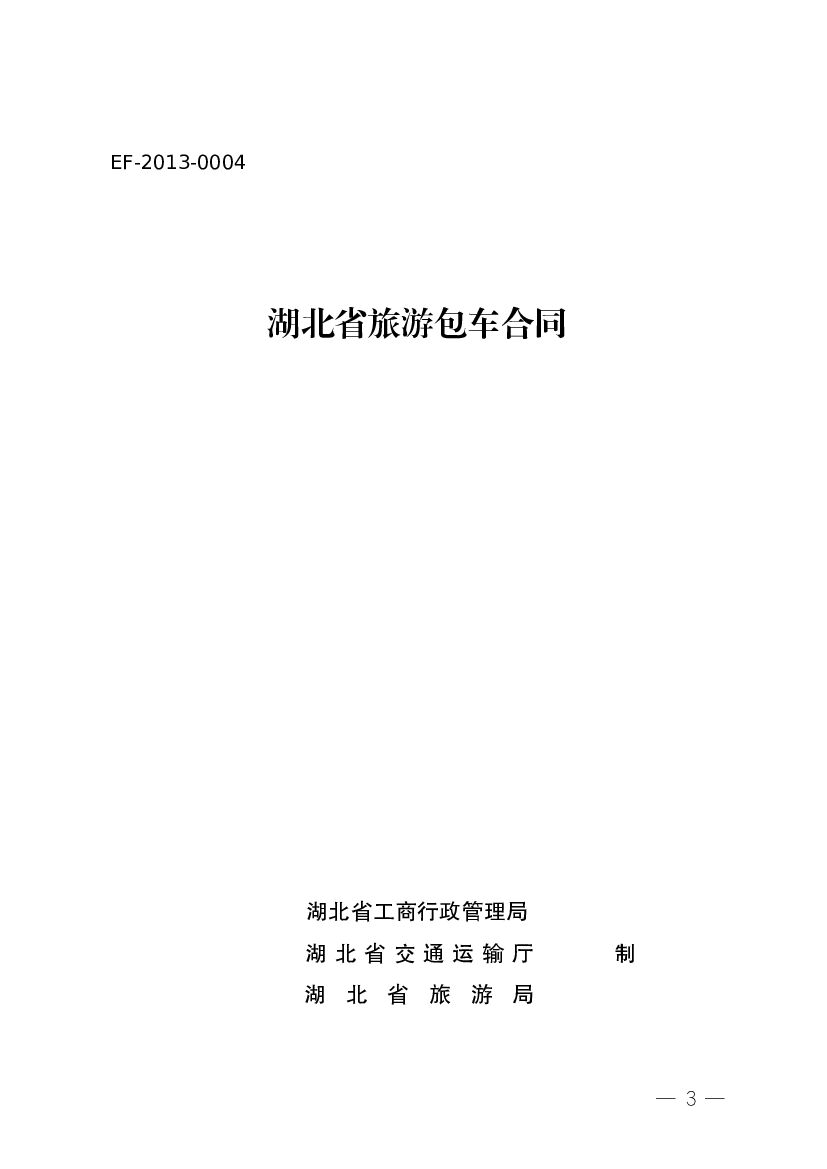 EF-2013-0004

湖北省旅游包车合同

湖北省工商行政管理局
湖北省交通运输厅 制
湖北省旅游局

— 3 —